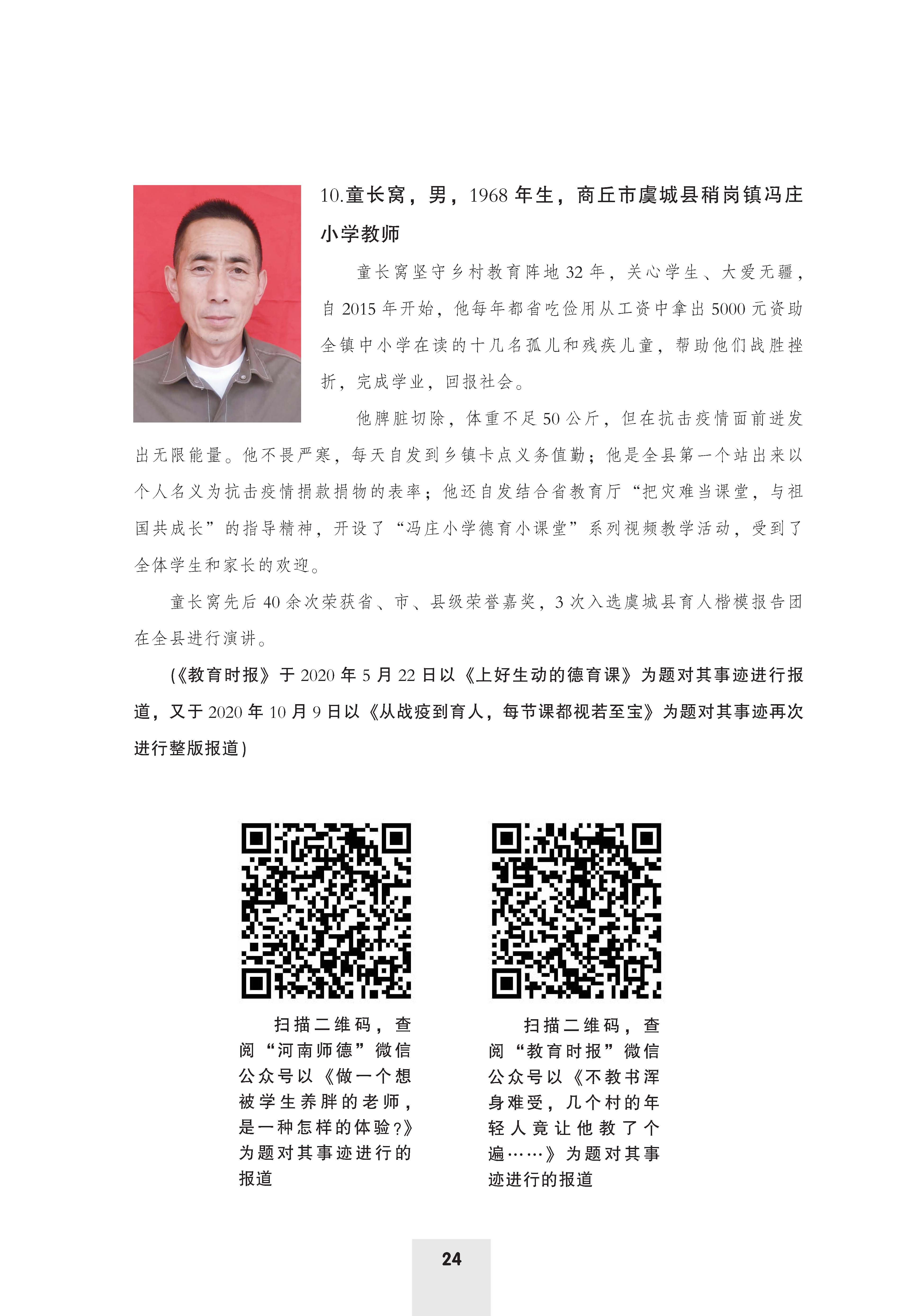 10.童长窝，男，1968 年生，商丘市虞城县稍岗镇冯庄小学教师

童长窝坚守乡村教育阵地 32 年，关心学生、大爱无疆，自 2015 年开始，他每年都省吃俭用从工资中拿出 5000 元资助全镇中小学在读的十几名孤儿和残疾儿童，帮助他们战胜挫折，完成学业，回报社会。

他脾脏切除，体重不足 50 公斤，但在抗击疫情面前迸发出无限能量。他不畏严寒，每天自发到乡镇卡点义务值勤；他是全县第一个站出来以个人名义为抗击疫情捐款捐物的表率；他还自发结合省教育厅“把灾难当课堂，与祖国共成长”的指导精神，开设了“冯庄小学德育小课堂”系列视频教学活动，受到了全体学生和家长的欢迎。

童长窝先后 40 余次荣获省、市、县级荣誉嘉奖，3 次入选虞城县育人楷模报告团在全县进行演讲。

(《教育时报》于 2020 年 5 月 22 日以《上好生动的德育课》为题对其事迹进行报道，又于 2020 年 10 月 9 日以《从战疫到育人，每节课都视若至宝》为题对其事迹再次进行整版报道)

扫描二维码，查阅“河南师德”微信公众号以《做一个想被学生养胖的老师，是一种怎样的体验?》为题对其事迹进行的报道

扫描二维码，查阅“教育时报”微信公众号以《不教书浑身难受，几个村的年轻人竟让他教了个遍……》为题对其事迹进行的报道

24